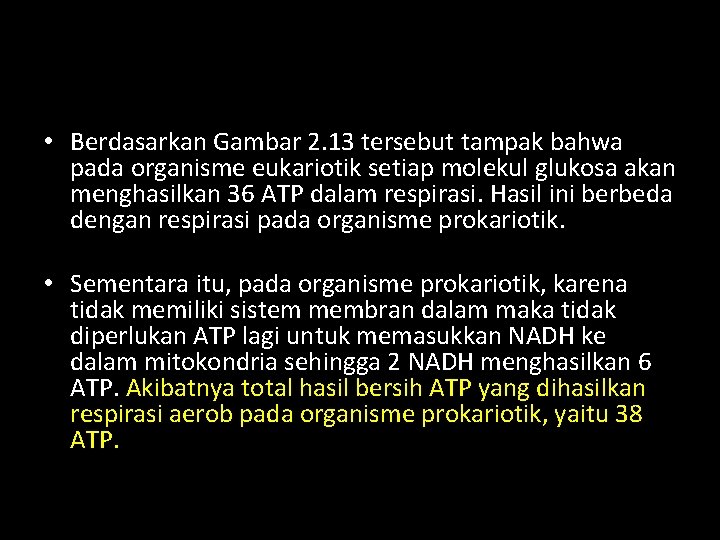 • Berdasarkan Gambar 2.13 tersebut tampak bahwa pada organisme eukariotik setiap molekul glukosa akan menghasilkan 36 ATP dalam respirasi. Hasil ini berbeda dengan respirasi pada organisme prokariotik.

• Sementara itu, pada organisme prokariotik, karena tidak memiliki sistem membran dalam maka tidak diperlukan ATP lagi untuk memasukkan NADH ke dalam mitokondria sehingga 2 NADH menghasilkan 6 ATP. Akibatnya total hasil bersih ATP yang dihasilkan respirasi aerob pada organisme prokariotik, yaitu 38 ATP.